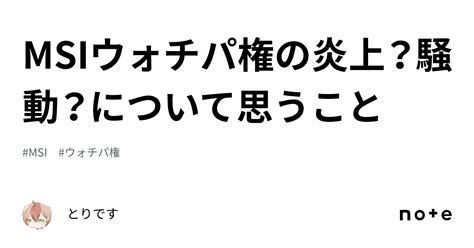 MSIウォチパ権の炎上？騒動？について思うこと

#MSI　#ウォチパ権

とりです

note